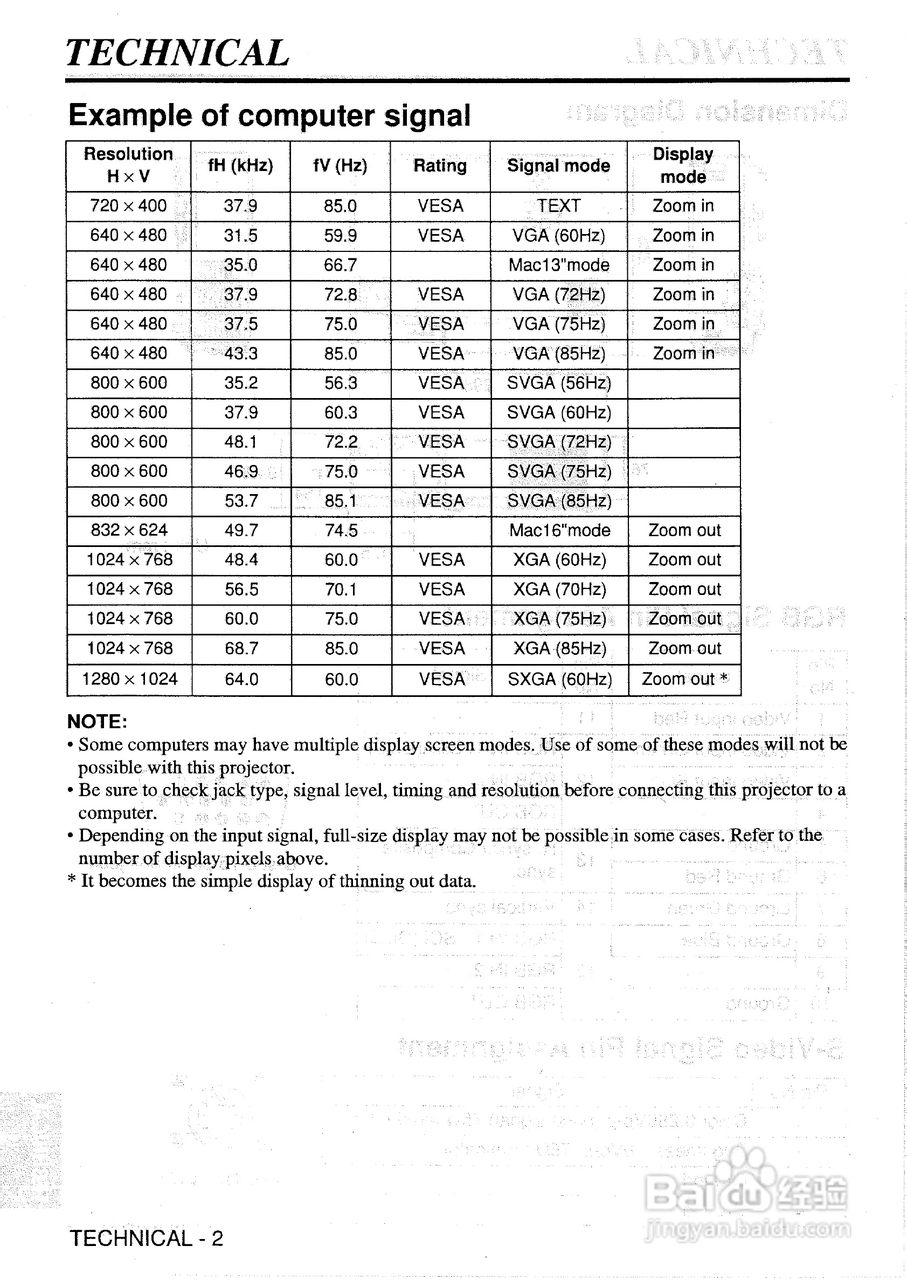 TECHNICAL

Example of computer signal

| Resolution H × V | fH (kHz) | fV (Hz) | Rating | Signal mode | Display mode |
|---|---|---|---|---|---|
| 720 × 400 | 37.9 | 85.0 | VESA | TEXT | Zoom in |
| 640 × 480 | 31.5 | 59.9 | VESA | VGA (60Hz) | Zoom in |
| 640 × 480 | 35.0 | 66.7 | | Mac13"mode | Zoom in |
| 640 × 480 | 37.9 | 72.8 | VESA | VGA (72Hz) | Zoom in |
| 640 × 480 | 37.5 | 75.0 | VESA | VGA (75Hz) | Zoom in |
| 640 × 480 | 43.3 | 85.0 | VESA | VGA (85Hz) | Zoom in |
| 800 × 600 | 35.2 | 56.3 | VESA | SVGA (56Hz) | |
| 800 × 600 | 37.9 | 60.3 | VESA | SVGA (60Hz) | |
| 800 × 600 | 48.1 | 72.2 | VESA | SVGA (72Hz) | |
| 800 × 600 | 46.9 | 75.0 | VESA | SVGA (75Hz) | |
| 800 × 600 | 53.7 | 85.1 | VESA | SVGA (85Hz) | |
| 832 × 624 | 49.7 | 74.5 | | Mac16"mode | Zoom out |
| 1024 × 768 | 48.4 | 60.0 | VESA | XGA (60Hz) | Zoom out |
| 1024 × 768 | 56.5 | 70.1 | VESA | XGA (70Hz) | Zoom out |
| 1024 × 768 | 60.0 | 75.0 | VESA | XGA (75Hz) | Zoom out |
| 1024 × 768 | 68.7 | 85.0 | VESA | XGA (85Hz) | Zoom out |
| 1280 × 1024 | 64.0 | 60.0 | VESA | SXGA (60Hz) | Zoom out * |

NOTE:
• Some computers may have multiple display screen modes. Use of some of these modes will not be possible with this projector.
• Be sure to check jack type, signal level, timing and resolution before connecting this projector to a computer.
• Depending on the input signal, full-size display may not be possible in some cases. Refer to the number of display pixels above.
* It becomes the simple display of thinning out data.

TECHNICAL - 2

Baidu 经验
jingyan.baidu.com